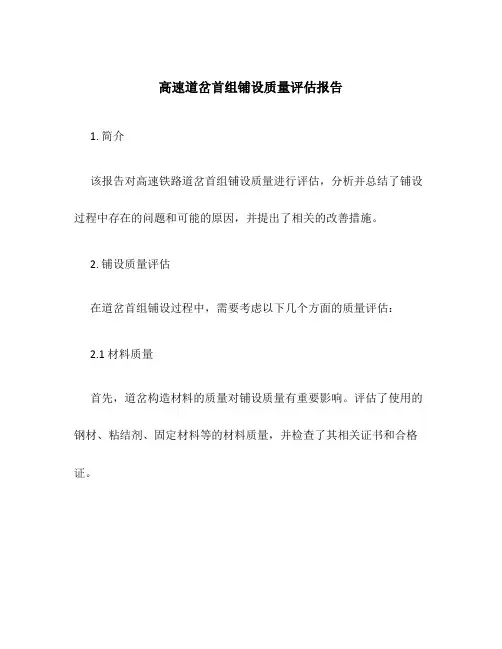 高速道岔首组铺设质量评估报告

1. 简介

该报告对高速铁路道岔首组铺设质量进行评估，分析并总结了铺设过程中存在的问题和可能的原因，并提出了相关的改善措施。

2. 铺设质量评估

在道岔首组铺设过程中，需要考虑以下几个方面的质量评估：

2.1 材料质量

首先，道岔构造材料的质量对铺设质量有重要影响。评估了使用的钢材、粘结剂、固定材料等的材料质量，并检查了其相关证书和合格证。